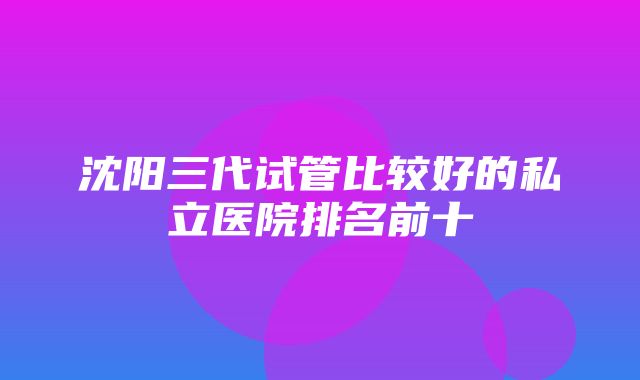 沈阳三代试管比较好的私立医院排名前十